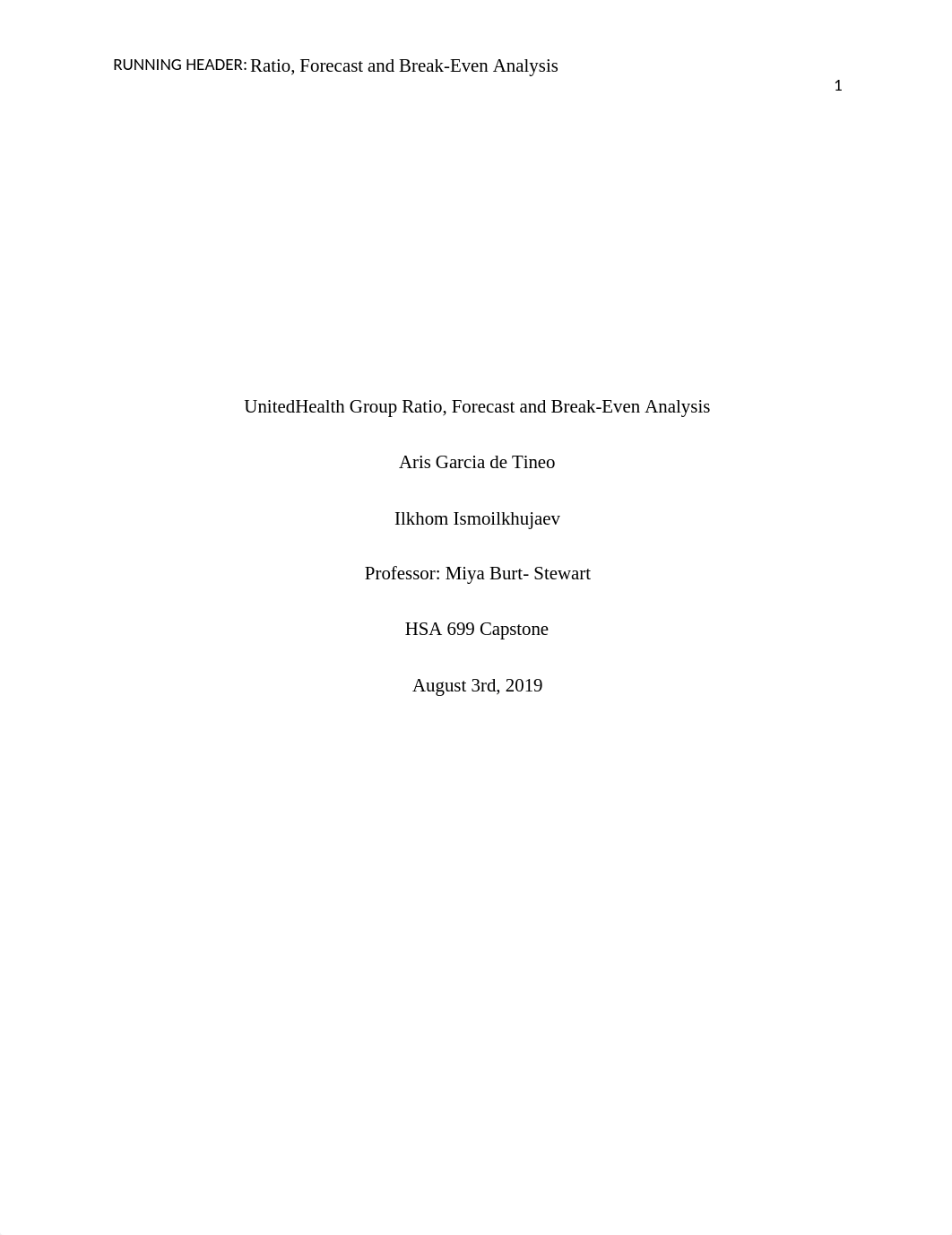 RUNNING HEADER: Ratio, Forecast and Break-Even Analysis

1

UnitedHealth Group Ratio, Forecast and Break-Even Analysis

Aris Garcia de Tineo

Ilkhom Ismoilkhujaev

Professor: Miya Burt- Stewart

HSA 699 Capstone

August 3rd, 2019